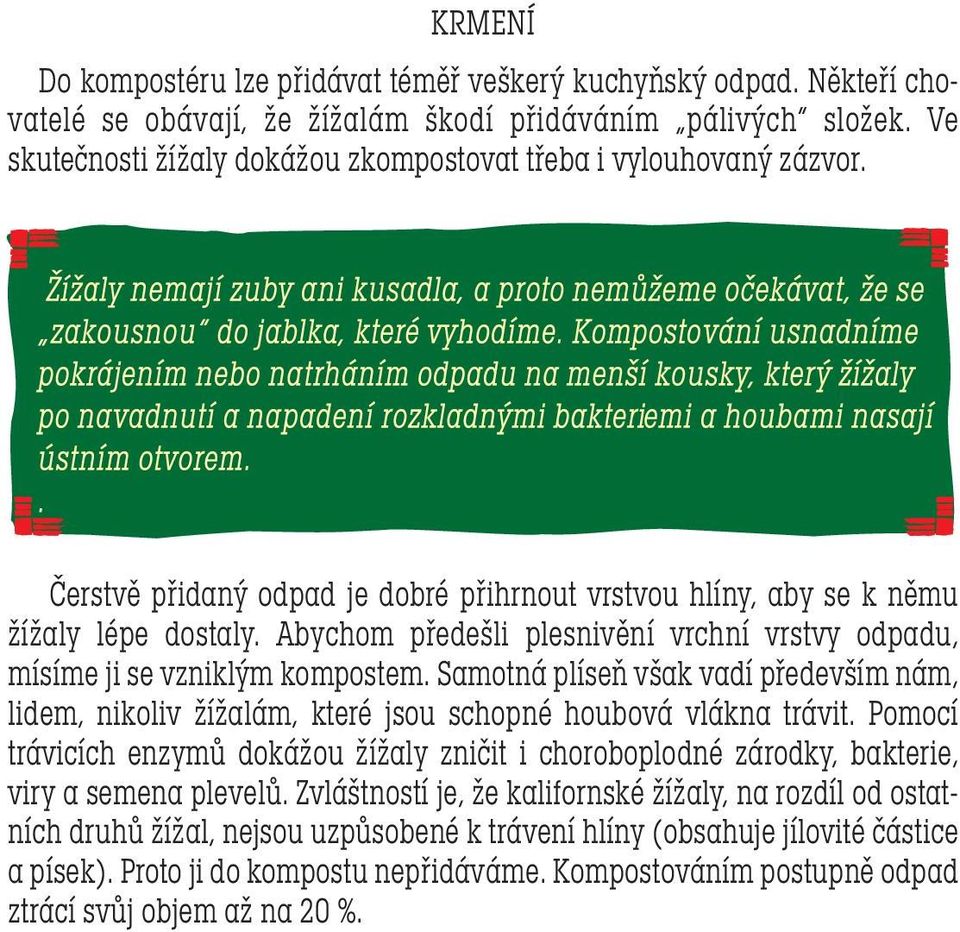 KRMENÍ

Do kompostéru lze přidávat téměř veškerý kuchyňský odpad. Někteří chovatelé se obávají, že žížalám škodí přidáváním „pálivých" složek. Ve skutečnosti žížaly dokážou zkompostovat třeba i vylouhovaný zázvor.

Žížaly nemají zuby ani kusadla, a proto nemůžeme očekávat, že se „zakousnou" do jablka, které vyhodíme. Kompostování usnadníme pokrájením nebo natrháním odpadu na menší kousky, který žížaly po navadnutí a napadení rozkladnými bakteriemi a houbami nasají ústním otvorem.

.

Čerstvě přidaný odpad je dobré přihrnout vrstvou hlíny, aby se k němu žížaly lépe dostaly. Abychom předešli plesnivění vrchní vrstvy odpadu, mísíme ji se vzniklým kompostem. Samotná plíseň však vadí především nám, lidem, nikoliv žížalám, které jsou schopné houbová vlákna trávit. Pomocí trávicích enzymů dokážou žížaly zničit i choroboplodné zárodky, bakterie, viry a semena plevelů. Zvláštností je, že kalifornské žížaly, na rozdíl od ostatních druhů žížal, nejsou uzpůsobené k trávení hlíny (obsahuje jílovité částice a písek). Proto ji do kompostu nepřidáváme. Kompostováním postupně odpad ztrácí svůj objem až na 20 %.